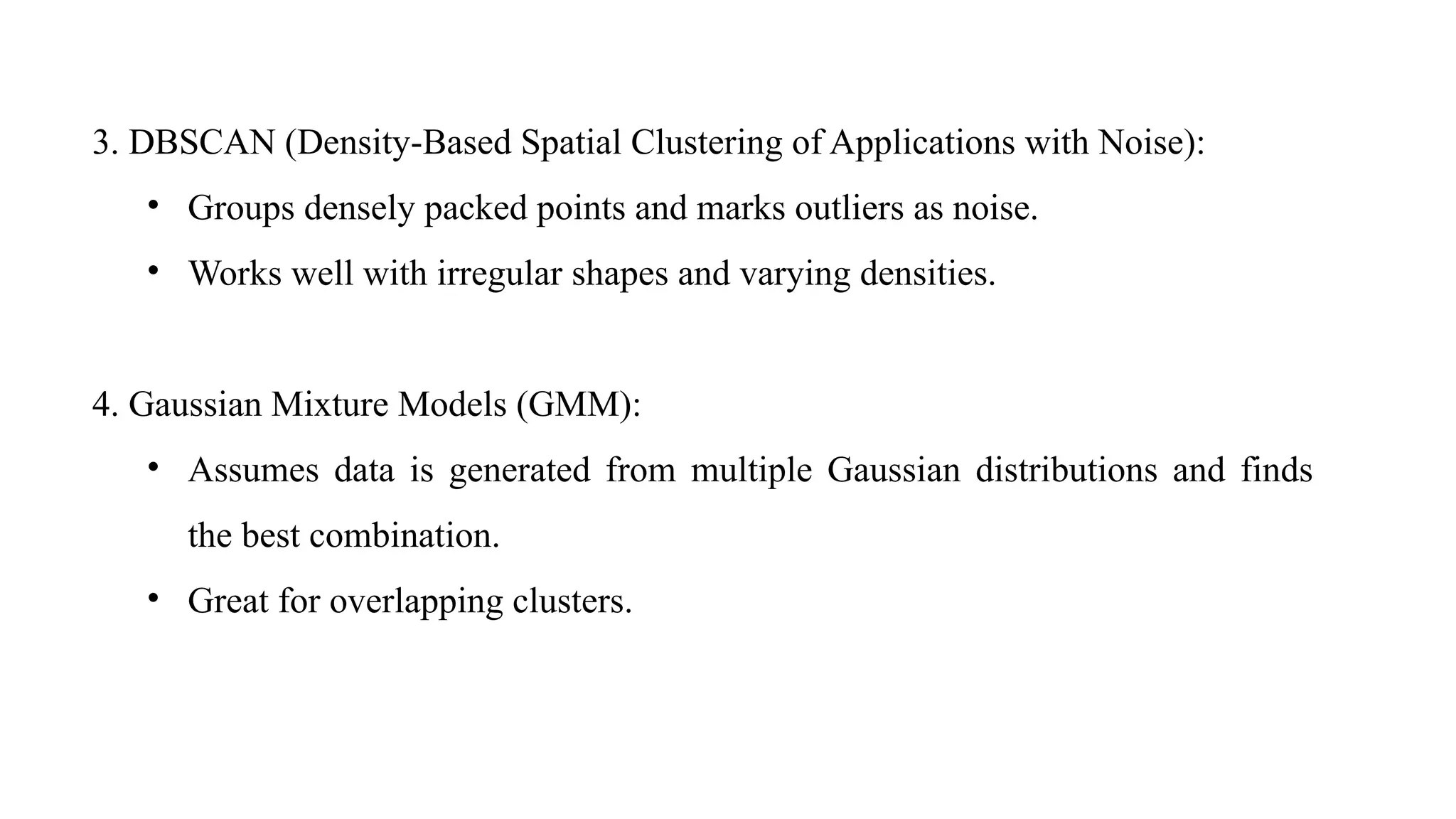 3. DBSCAN (Density-Based Spatial Clustering of Applications with Noise):

• Groups densely packed points and marks outliers as noise.
• Works well with irregular shapes and varying densities.

4. Gaussian Mixture Models (GMM):

• Assumes data is generated from multiple Gaussian distributions and finds the best combination.
• Great for overlapping clusters.